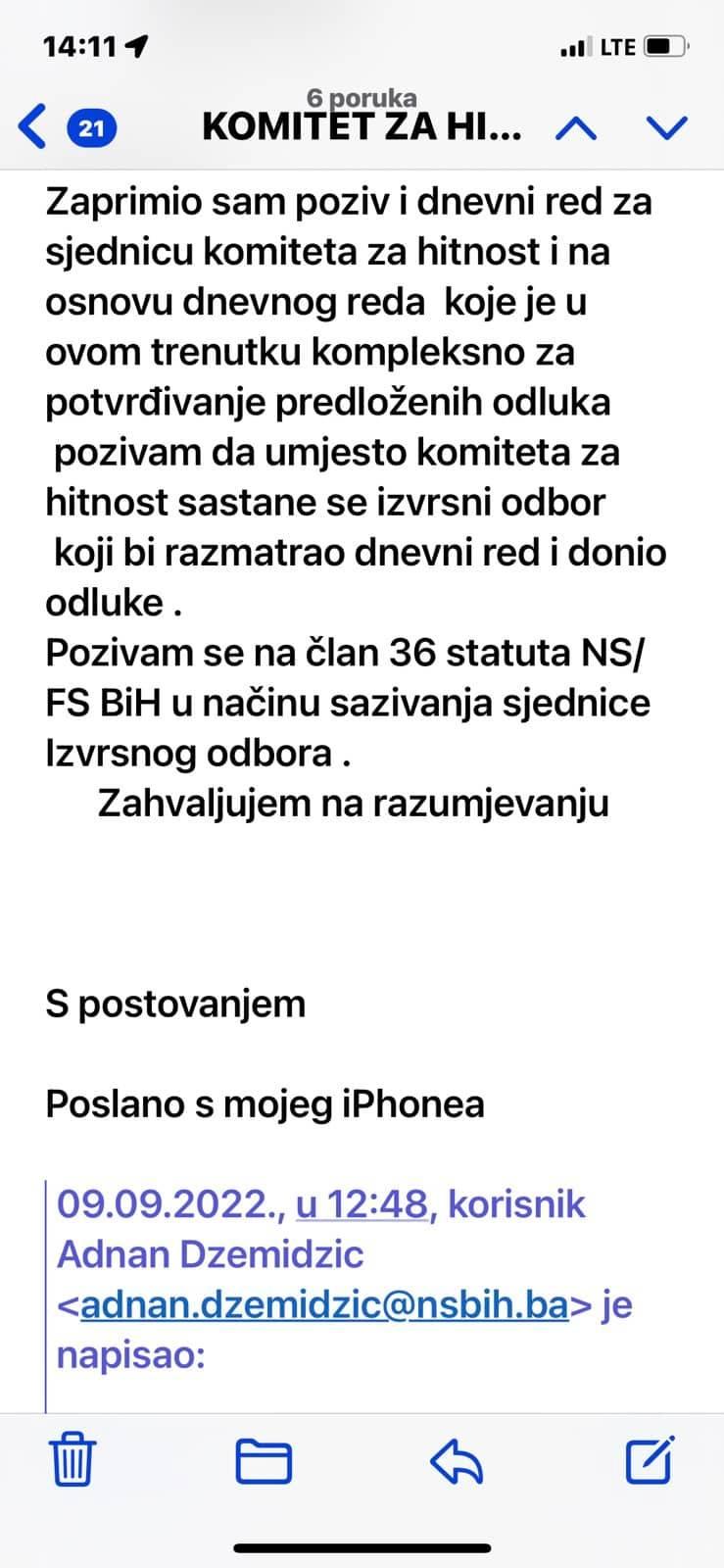 14:11 LTE

21 6 poruka KOMITET ZA HI...

Zaprimio sam poziv i dnevni red za sjednicu komiteta za hitnost i na osnovu dnevnog reda koje je u ovom trenutku kompleksno za potvrđivanje predloženih odluka pozivam da umjesto komiteta za hitnost sastane se izvrsni odbor koji bi razmatrao dnevni red i donio odluke .
Pozivam se na član 36 statuta NS/FS BiH u načinu sazivanja sjednice Izvrsnog odbora .
Zahvaljujem na razumjevanju

S postovanjem

Poslano s mojeg iPhonea

09.09.2022., u 12:48, korisnik Adnan Dzemidzic <adnan.dzemidzic@nsbih.ba> je napisao: